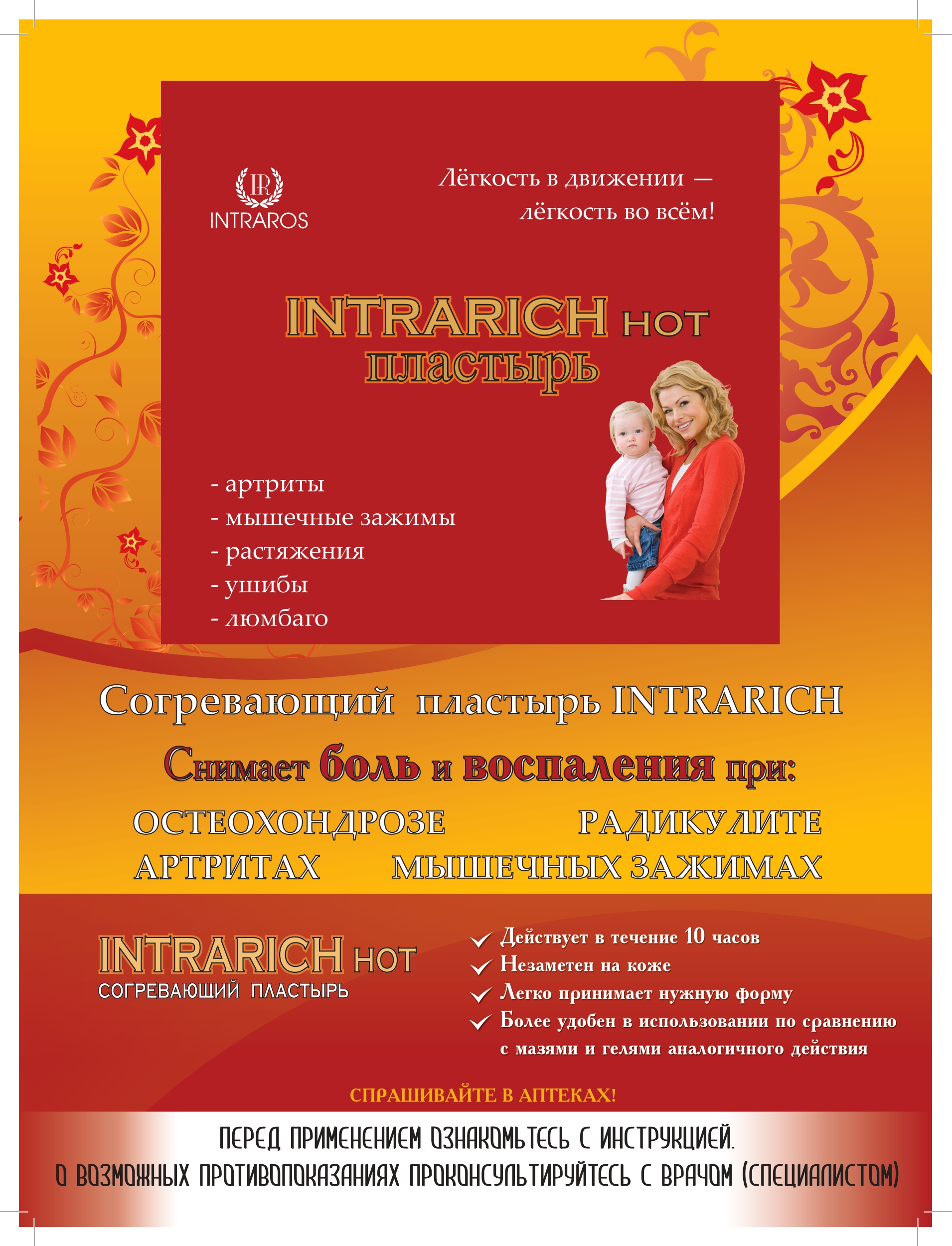 IR
INTRAROS

Лёгкость в движении —
лёгкость во всём!

INTRARICH HOT
пластырь

- артриты
- мышечные зажимы
- растяжения
- ушибы
- люмбаго

Согревающий пластырь INTRARICH

Снимает боль и воспаления при:

ОСТЕОХОНДРОЗЕ РАДИКУЛИТЕ
АРТРИТАХ МЫШЕЧНЫХ ЗАЖИМАХ

INTRARICH HOT
СОГРЕВАЮЩИЙ ПЛАСТЫРЬ

✓ Действует в течение 10 часов
✓ Незаметен на коже
✓ Легко принимает нужную форму
✓ Более удобен в использовании по сравнению с мазями и гелями аналогичного действия

СПРАШИВАЙТЕ В АПТЕКАХ!

ПЕРЕД ПРИМЕНЕНИЕМ ОЗНАКОМЬТЕСЬ С ИНСТРУКЦИЕЙ.
О ВОЗМОЖНЫХ ПРОТИВОПОКАЗАНИЯХ ПРОКОНСУЛЬТИРУЙТЕСЬ С ВРАЧОМ (СПЕЦИАЛИСТОМ)